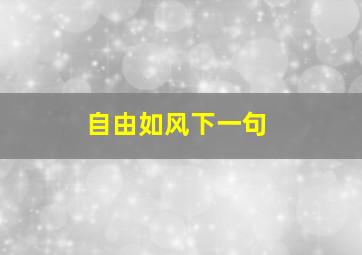 自由如风下一句